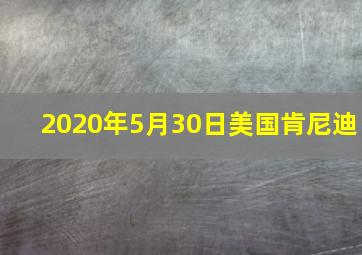 2020年5月30日美国肯尼迪